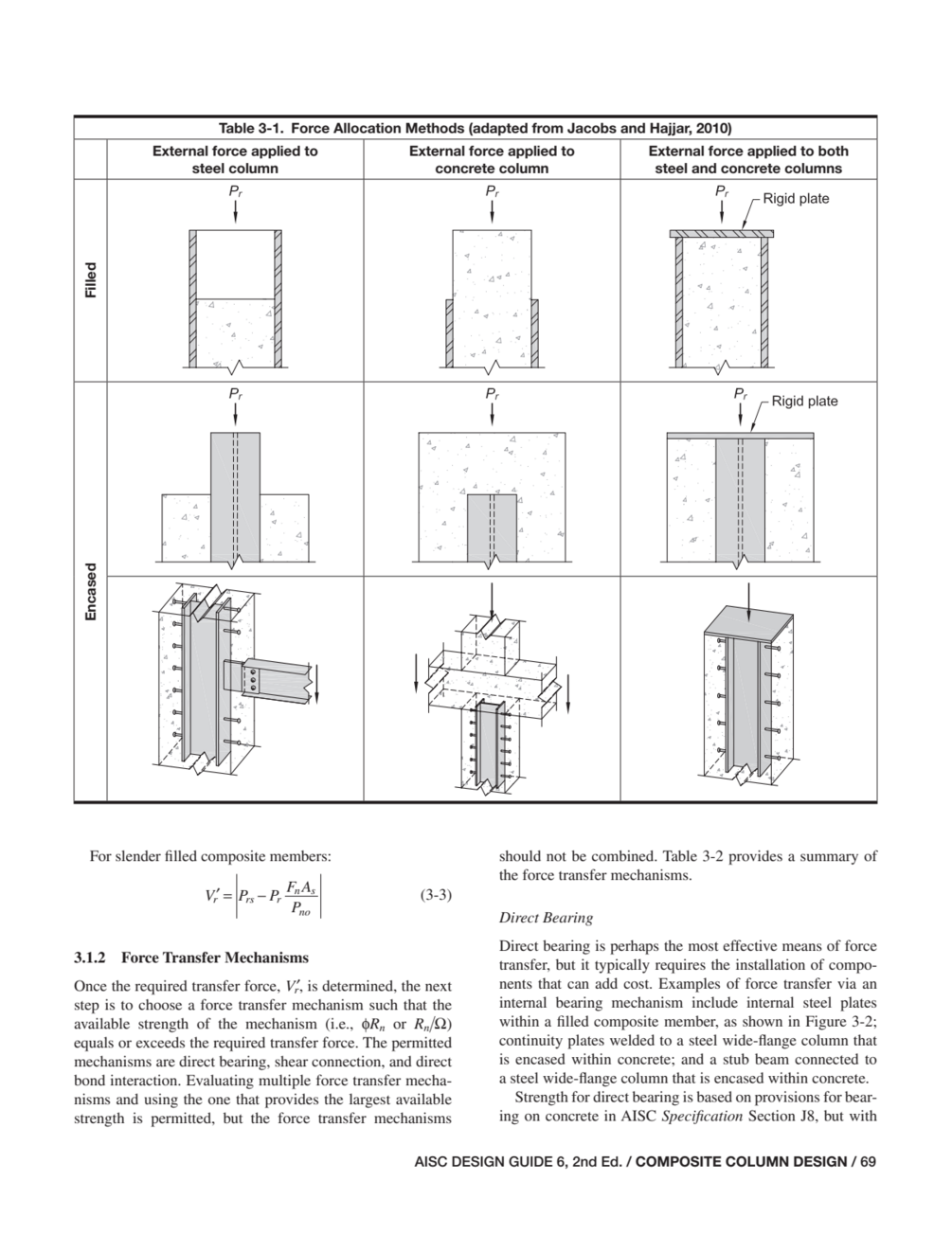 Table 3-1. Force Allocation Methods (adapted from Jacobs and Hajjar, 2010)

| | External force applied to steel column | External force applied to concrete column | External force applied to both steel and concrete columns |
|---|---|---|---|
| Filled | $P_r$ | $P_r$ | $P_r$ Rigid plate |
| Encased | $P_r$ | $P_r$ | $P_r$ Rigid plate |

For slender filled composite members:

$V_r' = \left| P_{rs} - P_r \frac{F_n A_s}{P_{no}} \right|$ (3-3)

3.1.2 Force Transfer Mechanisms

Once the required transfer force, $V_r'$, is determined, the next step is to choose a force transfer mechanism such that the available strength of the mechanism (i.e., $\phi R_n$ or $R_n/\Omega$) equals or exceeds the required transfer force. The permitted mechanisms are direct bearing, shear connection, and direct bond interaction. Evaluating multiple force transfer mechanisms and using the one that provides the largest available strength is permitted, but the force transfer mechanisms should not be combined. Table 3-2 provides a summary of the force transfer mechanisms.

Direct Bearing

Direct bearing is perhaps the most effective means of force transfer, but it typically requires the installation of components that can add cost. Examples of force transfer via an internal bearing mechanism include internal steel plates within a filled composite member, as shown in Figure 3-2; continuity plates welded to a steel wide-flange column that is encased within concrete; and a stub beam connected to a steel wide-flange column that is encased within concrete.

Strength for direct bearing is based on provisions for bearing on concrete in AISC Specification Section J8, but with

AISC DESIGN GUIDE 6, 2nd Ed. / COMPOSITE COLUMN DESIGN / 69